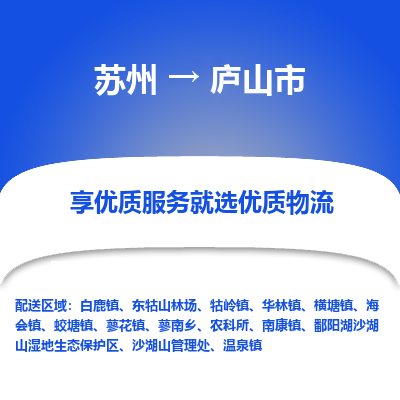 苏州 → 庐山市

享优质服务就选优质物流

配送区域：白鹿镇、东牯山林场、牯岭镇、华林镇、横塘镇、海会镇、蛟塘镇、蓼花镇、蓼南乡、农科所、南康镇、鄱阳湖沙湖山湿地生态保护区、沙湖山管理处、温泉镇